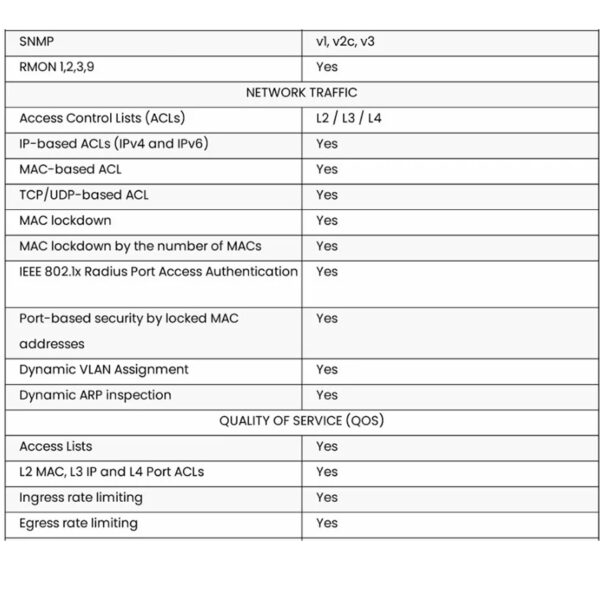 | SNMP | v1, v2c, v3 |
|---|---|
| RMON 1,2,3,9 | Yes |
| NETWORK TRAFFIC | |
| Access Control Lists (ACLs) | L2 / L3 / L4 |
| IP-based ACLs (IPv4 and IPv6) | Yes |
| MAC-based ACL | Yes |
| TCP/UDP-based ACL | Yes |
| MAC lockdown | Yes |
| MAC lockdown by the number of MACs | Yes |
| IEEE 802.1x Radius Port Access Authentication | Yes |
| Port-based security by locked MAC addresses | Yes |
| Dynamic VLAN Assignment | Yes |
| Dynamic ARP inspection | Yes |
| QUALITY OF SERVICE (QOS) | |
| Access Lists | Yes |
| L2 MAC, L3 IP and L4 Port ACLs | Yes |
| Ingress rate limiting | Yes |
| Egress rate limiting | Yes |